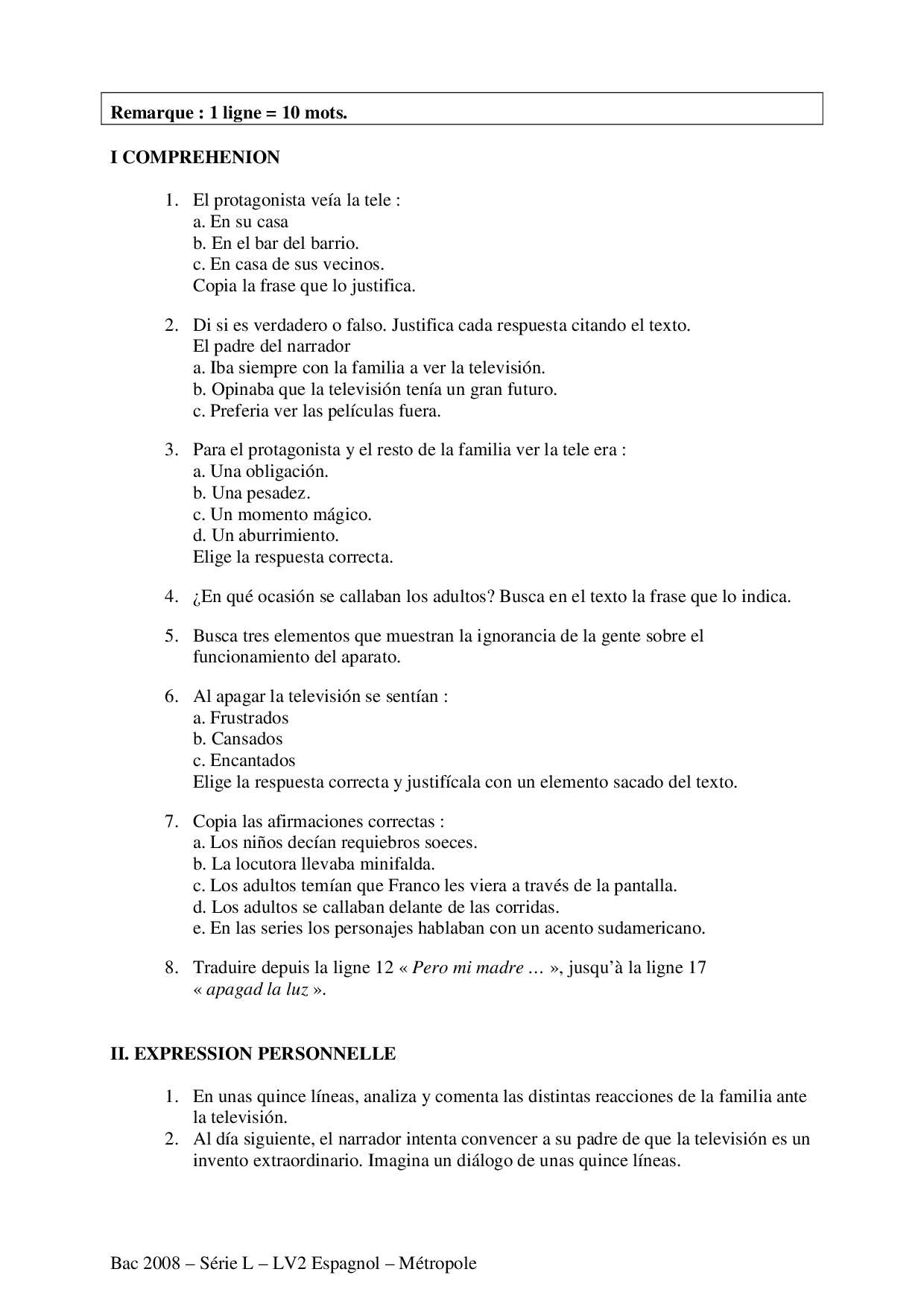 Remarque : 1 ligne = 10 mots.

I COMPREHENION

1. El protagonista veía la tele :
a. En su casa
b. En el bar del barrio.
c. En casa de sus vecinos.
Copia la frase que lo justifica.

2. Di si es verdadero o falso. Justifica cada respuesta citando el texto.
El padre del narrador
a. Iba siempre con la familia a ver la televisión.
b. Opinaba que la televisión tenía un gran futuro.
c. Preferia ver las películas fuera.

3. Para el protagonista y el resto de la familia ver la tele era :
a. Una obligación.
b. Una pesadez.
c. Un momento mágico.
d. Un aburrimiento.
Elige la respuesta correcta.

4. ¿En qué ocasión se callaban los adultos? Busca en el texto la frase que lo indica.

5. Busca tres elementos que muestran la ignorancia de la gente sobre el funcionamiento del aparato.

6. Al apagar la televisión se sentían :
a. Frustrados
b. Cansados
c. Encantados
Elige la respuesta correcta y justifícala con un elemento sacado del texto.

7. Copia las afirmaciones correctas :
a. Los niños decían requiebros soeces.
b. La locutora llevaba minifalda.
c. Los adultos temían que Franco les viera a través de la pantalla.
d. Los adultos se callaban delante de las corridas.
e. En las series los personajes hablaban con un acento sudamericano.

8. Traduire depuis la ligne 12 « Pero mi madre … », jusqu'à la ligne 17 « apagad la luz ».

II. EXPRESSION PERSONNELLE

1. En unas quince líneas, analiza y comenta las distintas reacciones de la familia ante la televisión.
2. Al día siguiente, el narrador intenta convencer a su padre de que la televisión es un invento extraordinario. Imagina un diálogo de unas quince líneas.

Bac 2008 – Série L – LV2 Espagnol – Métropole